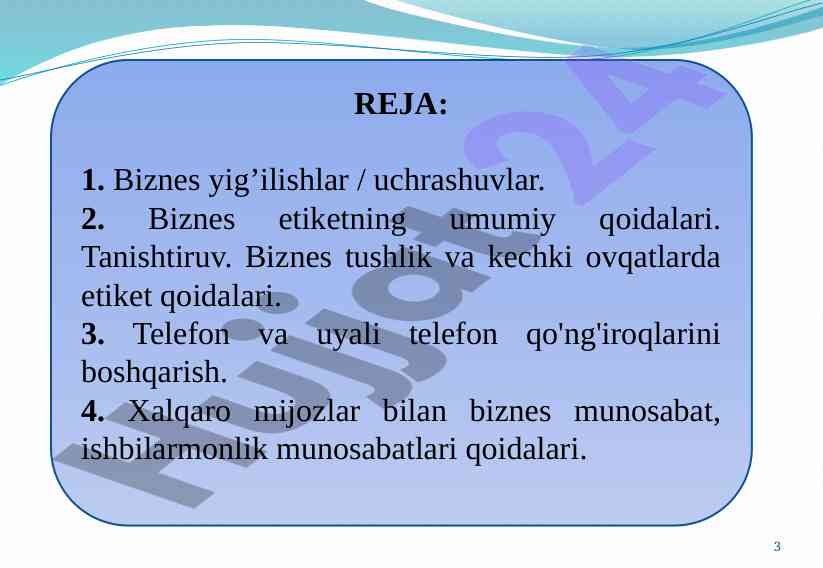 REJA:

1. Biznes yig’ilishlar / uchrashuvlar.
2. Biznes etiketning umumiy qoidalari. Tanishtiruv. Biznes tushlik va kechki ovqatlarda etiket qoidalari.
3. Telefon va uyali telefon qo'ng'iroqlarini boshqarish.
4. Xalqaro mijozlar bilan biznes munosabat, ishbilarmonlik munosabatlari qoidalari.

Hujjat24

3